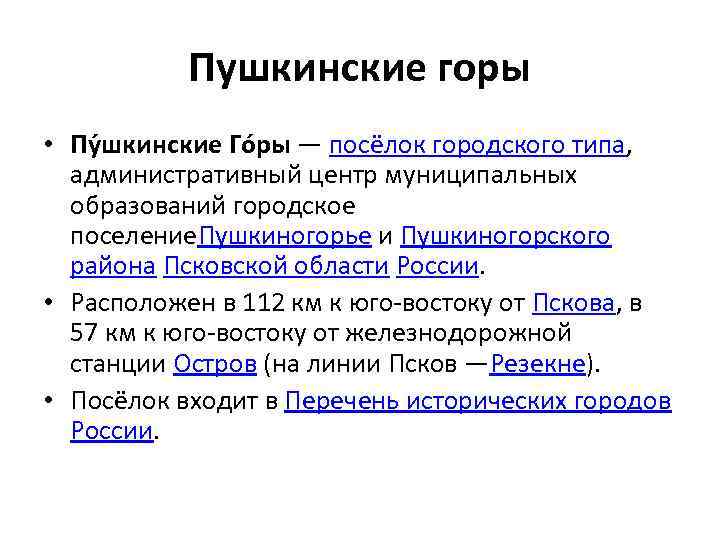 Пушкинские горы

• Пу́шкинские Го́ры — посёлок городского типа, административный центр муниципальных образований городское поселениеПушкиногорье и Пушкиногорского района Псковской области России.
• Расположен в 112 км к юго-востоку от Пскова, в 57 км к юго-востоку от железнодорожной станции Остров (на линии Псков —Резекне).
• Посёлок входит в Перечень исторических городов России.